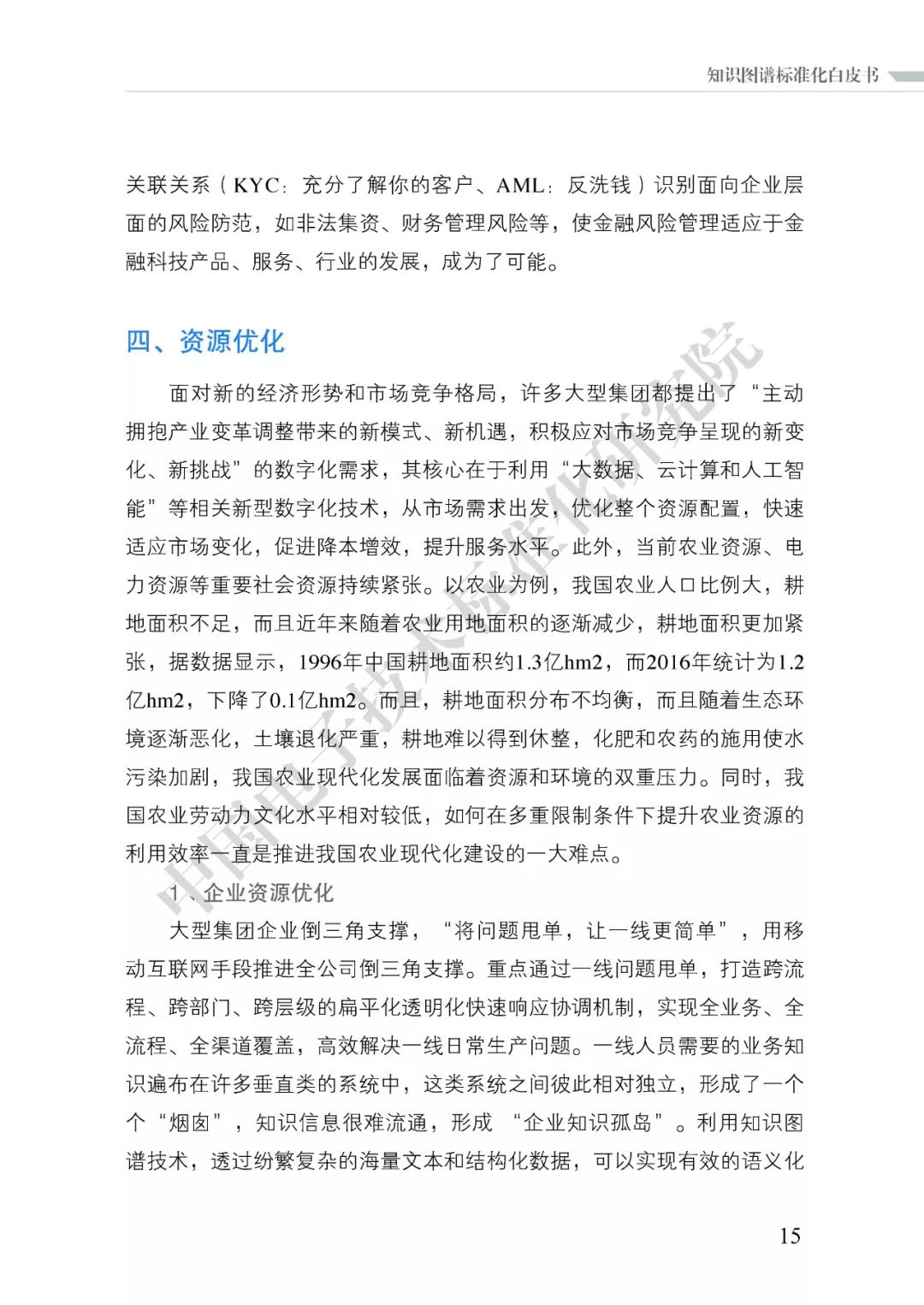 知识图谱标准化白皮书

关联关系（KYC：充分了解你的客户、AML：反洗钱）识别面向企业层面的风险防范，如非法集资、财务管理风险等，使金融风险管理适应于金融科技产品、服务、行业的发展，成为了可能。

四、资源优化

面对新的经济形势和市场竞争格局，许多大型集团都提出了“主动拥抱产业变革调整带来的新模式、新机遇，积极应对市场竞争呈现的新变化、新挑战”的数字化需求，其核心在于利用“大数据、云计算和人工智能”等相关新型数字化技术，从市场需求出发，优化整个资源配置，快速适应市场变化，促进降本增效，提升服务水平。此外，当前农业资源、电力资源等重要社会资源持续紧张。以农业为例，我国农业人口比例大，耕地面积不足，而且近年来随着农业用地面积的逐渐减少，耕地面积更加紧张，据数据显示，1996年中国耕地面积约1.3亿hm2，而2016年统计为1.2亿hm2，下降了0.1亿hm2。而且，耕地面积分布不均衡，而且随着生态环境逐渐恶化，土壤退化严重，耕地难以得到休整，化肥和农药的施用使水污染加剧，我国农业现代化发展面临着资源和环境的双重压力。同时，我国农业劳动力文化水平相对较低，如何在多重限制条件下提升农业资源的利用效率一直是推进我国农业现代化建设的一大难点。

1、企业资源优化

大型集团企业倒三角支撑，“将问题甩单，让一线更简单”，用移动互联网手段推进全公司倒三角支撑。重点通过一线问题甩单，打造跨流程、跨部门、跨层级的扁平化透明化快速响应协调机制，实现全业务、全流程、全渠道覆盖，高效解决一线日常生产问题。一线人员需要的业务知识遍布在许多垂直类的系统中，这类系统之间彼此相对独立，形成了一个个“烟囱”，知识信息很难流通，形成“企业知识孤岛”。利用知识图谱技术，透过纷繁复杂的海量文本和结构化数据，可以实现有效的语义化

15

中国电子技术标准化研究院